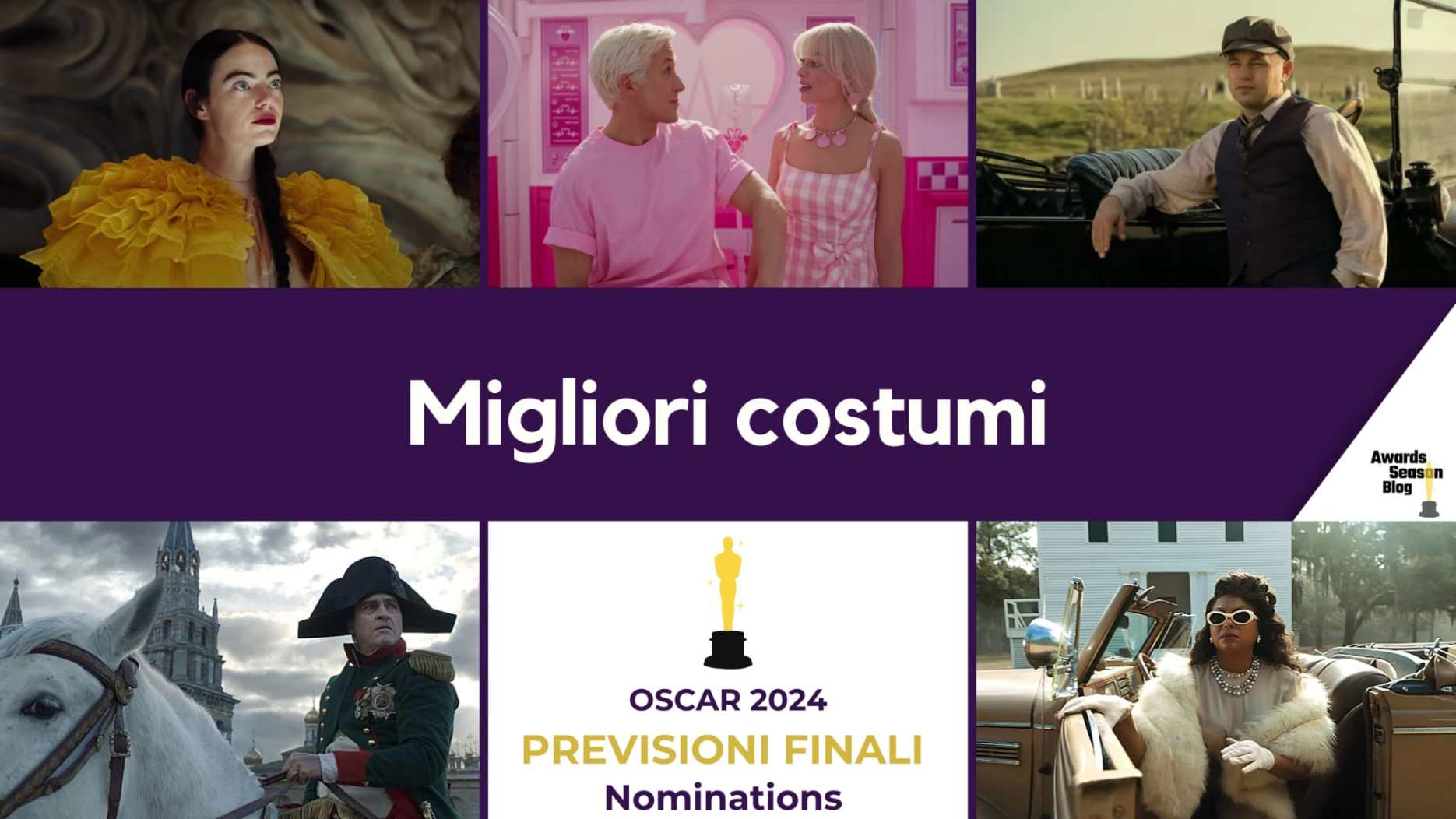 Migliori costumi

Awards Season Blog

OSCAR 2024
PREVISIONI FINALI
Nominations